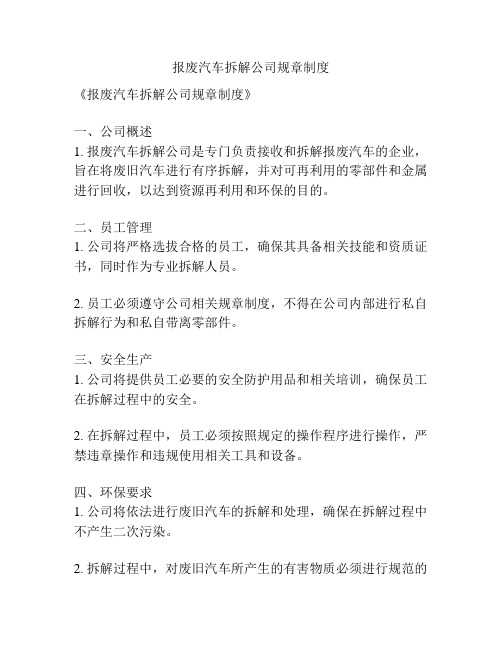 报废汽车拆解公司规章制度

《报废汽车拆解公司规章制度》

一、公司概述
1. 报废汽车拆解公司是专门负责接收和拆解报废汽车的企业，旨在将废旧汽车进行有序拆解，并对可再利用的零部件和金属进行回收，以达到资源再利用和环保的目的。

二、员工管理
1. 公司将严格选拔合格的员工，确保其具备相关技能和资质证书，同时作为专业拆解人员。

2. 员工必须遵守公司相关规章制度，不得在公司内部进行私自拆解行为和私自带离零部件。

三、安全生产
1. 公司将提供员工必要的安全防护用品和相关培训，确保员工在拆解过程中的安全。

2. 在拆解过程中，员工必须按照规定的操作程序进行操作，严禁违章操作和违规使用相关工具和设备。

四、环保要求
1. 公司将依法进行废旧汽车的拆解和处理，确保在拆解过程中不产生二次污染。

2. 拆解过程中，对废旧汽车所产生的有害物质必须进行规范的